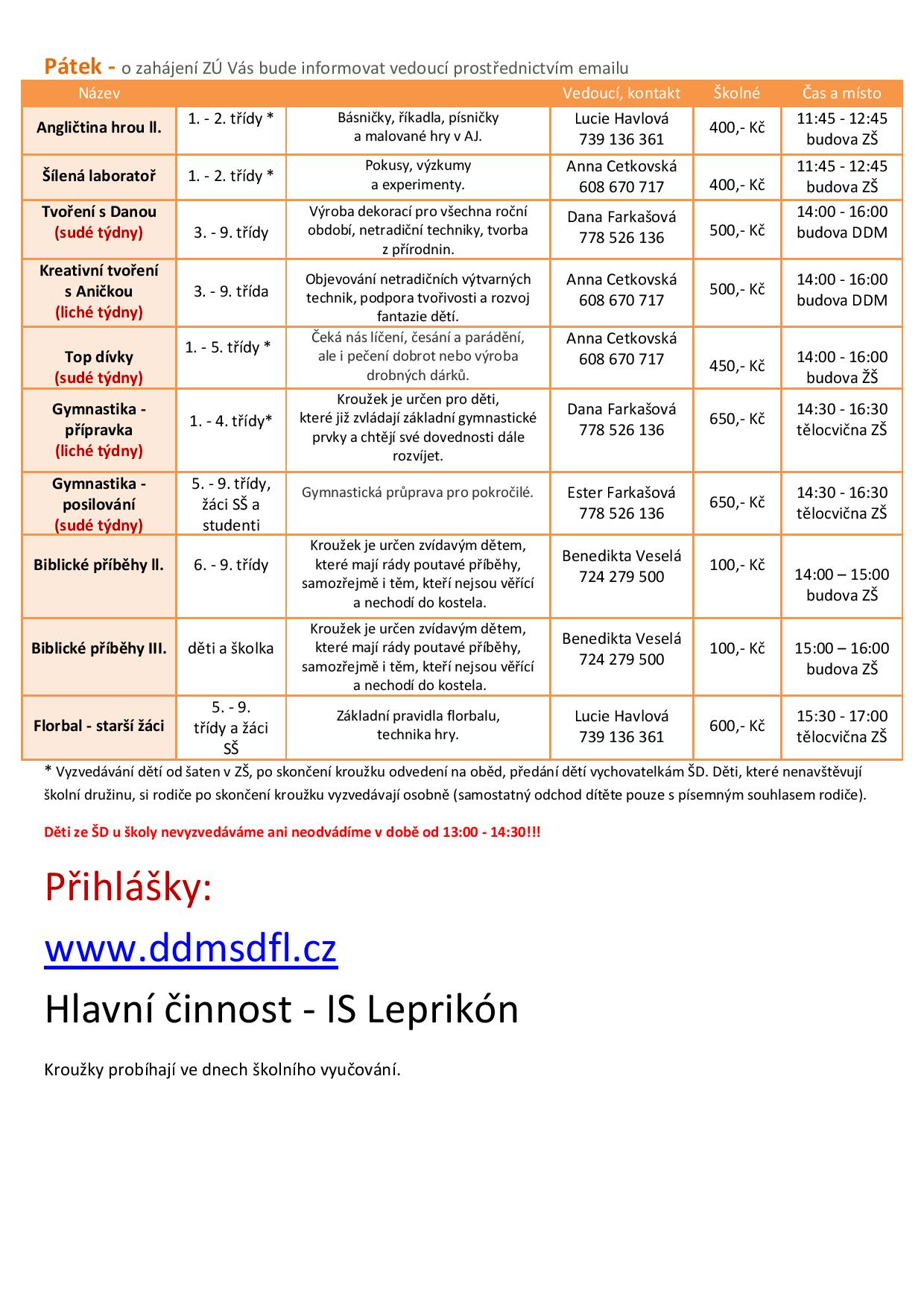 Pátek - o zahájení ZÚ Vás bude informovat vedoucí prostřednictvím emailu

| Název | | | Vedoucí, kontakt | Školné | Čas a místo |
|---|---|---|---|---|---|
| Angličtina hrou ll. | 1. - 2. třídy * | Básničky, říkadla, písničky a malované hry v AJ. | Lucie Havlová 739 136 361 | 400,- Kč | 11:45 - 12:45 budova ZŠ |
| Šílená laboratoř | 1. - 2. třídy * | Pokusy, výzkumy a experimenty. | Anna Cetkovská 608 670 717 | 400,- Kč | 11:45 - 12:45 budova ZŠ |
| Tvoření s Danou (sudé týdny) | 3. - 9. třídy | Výroba dekorací pro všechna roční období, netradiční techniky, tvorba z přírodnin. | Dana Farkašová 778 526 136 | 500,- Kč | 14:00 - 16:00 budova DDM |
| Kreativní tvoření s Aničkou (liché týdny) | 3. - 9. třída | Objevování netradičních výtvarných technik, podpora tvořivosti a rozvoj fantazie dětí. | Anna Cetkovská 608 670 717 | 500,- Kč | 14:00 - 16:00 budova DDM |
| Top dívky (sudé týdny) | 1. - 5. třídy * | Čeká nás líčení, česání a parádění, ale i pečení dobrot nebo výroba drobných dárků. | Anna Cetkovská 608 670 717 | 450,- Kč | 14:00 - 16:00 budova ŽŠ |
| Gymnastika - přípravka (liché týdny) | 1. - 4. třídy* | Kroužek je určen pro děti, které již zvládají základní gymnastické prvky a chtějí své dovednosti dále rozvíjet. | Dana Farkašová 778 526 136 | 650,- Kč | 14:30 - 16:30 tělocvična ZŠ |
| Gymnastika - posilování (sudé týdny) | 5. - 9. třídy, žáci SŠ a studenti | Gymnastická průprava pro pokročilé. | Ester Farkašová 778 526 136 | 650,- Kč | 14:30 - 16:30 tělocvična ZŠ |
| Biblické příběhy ll. | 6. - 9. třídy | Kroužek je určen zvídavým dětem, které mají rády poutavé příběhy, samozřejmě i těm, kteří nejsou věřící a nechodí do kostela. | Benedikta Veselá 724 279 500 | 100,- Kč | 14:00 – 15:00 budova ZŠ |
| Biblické příběhy III. | děti a školka | Kroužek je určen zvídavým dětem, které mají rády poutavé příběhy, samozřejmě i těm, kteří nejsou věřící a nechodí do kostela. | Benedikta Veselá 724 279 500 | 100,- Kč | 15:00 – 16:00 budova ZŠ |
| Florbal - starší žáci | 5. - 9. třídy a žáci SŠ | Základní pravidla florbalu, technika hry. | Lucie Havlová 739 136 361 | 600,- Kč | 15:30 - 17:00 tělocvična ZŠ |

* Vyzvedávání dětí od šaten v ZŠ, po skončení kroužku odvedení na oběd, předání dětí vychovatelkám ŠD. Děti, které nenavštěvují školní družinu, si rodiče po skončení kroužku vyzvedávají osobně (samostatný odchod dítěte pouze s písemným souhlasem rodiče).

Děti ze ŠD u školy nevyzvedáváme ani neodvádíme v době od 13:00 - 14:30!!!

Přihlášky:

www.ddmsdfl.cz

Hlavní činnost - IS Leprikón

Kroužky probíhají ve dnech školního vyučování.